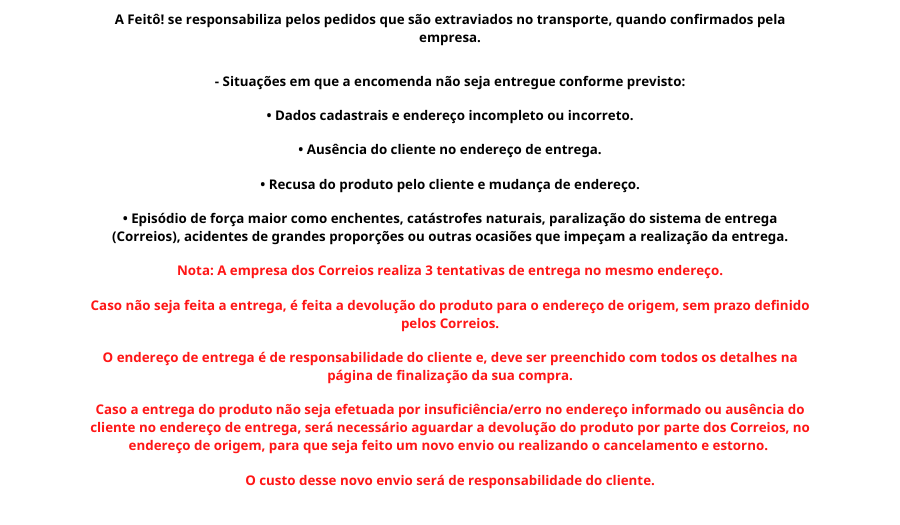 A Feitô! se responsabiliza pelos pedidos que são extraviados no transporte, quando confirmados pela empresa.

- Situações em que a encomenda não seja entregue conforme previsto:

• Dados cadastrais e endereço incompleto ou incorreto.

• Ausência do cliente no endereço de entrega.

• Recusa do produto pelo cliente e mudança de endereço.

• Episódio de força maior como enchentes, catástrofes naturais, paralização do sistema de entrega (Correios), acidentes de grandes proporções ou outras ocasiões que impeçam a realização da entrega.

Nota: A empresa dos Correios realiza 3 tentativas de entrega no mesmo endereço.

Caso não seja feita a entrega, é feita a devolução do produto para o endereço de origem, sem prazo definido pelos Correios.

O endereço de entrega é de responsabilidade do cliente e, deve ser preenchido com todos os detalhes na página de finalização da sua compra.

Caso a entrega do produto não seja efetuada por insuficiência/erro no endereço informado ou ausência do cliente no endereço de entrega, será necessário aguardar a devolução do produto por parte dos Correios, no endereço de origem, para que seja feito um novo envio ou realizando o cancelamento e estorno.

O custo desse novo envio será de responsabilidade do cliente.